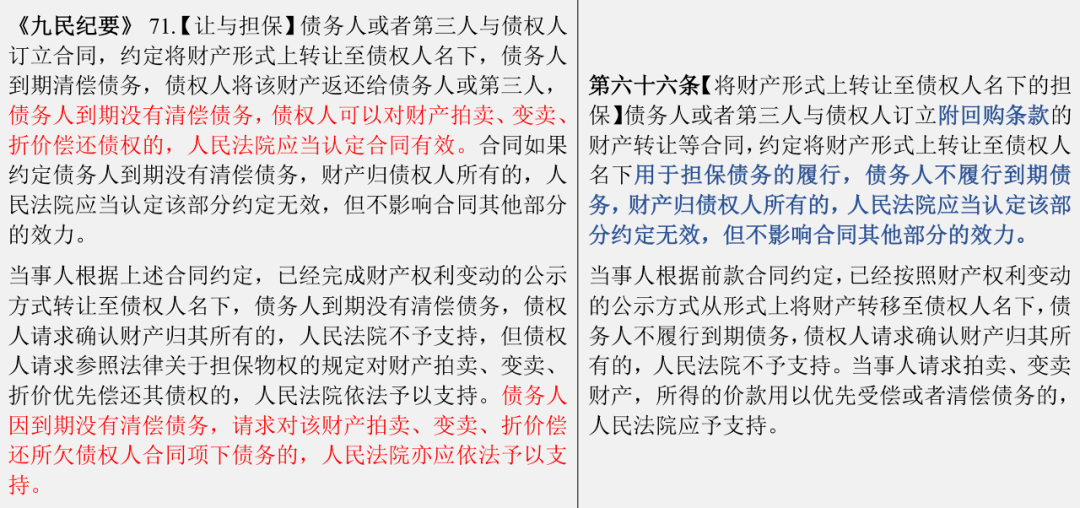 《九民纪要》 71.【让与担保】债务人或者第三人与债权人订立合同，约定将财产形式上转让至债权人名下，债务人到期清偿债务，债权人将该财产返还给债务人或第三人，债务人到期没有清偿债务，债权人可以对财产拍卖、变卖、折价偿还债权的，人民法院应当认定合同有效。合同如果约定债务人到期没有清偿债务，财产归债权人所有的，人民法院应当认定该部分约定无效，但不影响合同其他部分的效力。

当事人根据上述合同约定，已经完成财产权利变动的公示方式转让至债权人名下，债务人到期没有清偿债务，债权人请求确认财产归其所有的，人民法院不予支持，但债权人请求参照法律关于担保物权的规定对财产拍卖、变卖、折价优先偿还其债权的，人民法院依法予以支持。债务人因到期没有清偿债务，请求对该财产拍卖、变卖、折价偿还所欠债权人合同项下债务的，人民法院亦应依法予以支持。

第六十六条【将财产形式上转让至债权人名下的担保】债务人或者第三人与债权人订立附回购条款的财产转让等合同，约定将财产形式上转让至债权人名下用于担保债务的履行，债务人不履行到期债务，财产归债权人所有的，人民法院应当认定该部分约定无效，但不影响合同其他部分的效力。

当事人根据前款合同约定，已经按照财产权利变动的公示方式从形式上将财产转移至债权人名下，债务人不履行到期债务，债权人请求确认财产归其所有的，人民法院不予支持。当事人请求拍卖、变卖财产，所得的价款用以优先受偿或者清偿债务的，人民法院应予支持。